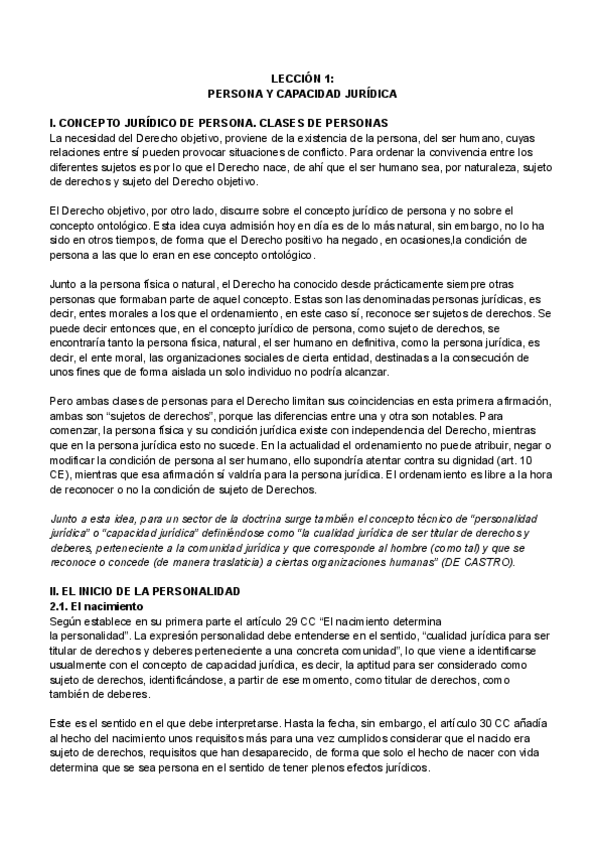 LECCIÓN 1:
PERSONA Y CAPACIDAD JURÍDICA

I. CONCEPTO JURÍDICO DE PERSONA. CLASES DE PERSONAS
La necesidad del Derecho objetivo, proviene de la existencia de la persona, del ser humano, cuyas relaciones entre sí pueden provocar situaciones de conflicto. Para ordenar la convivencia entre los diferentes sujetos es por lo que el Derecho nace, de ahí que el ser humano sea, por naturaleza, sujeto de derechos y sujeto del Derecho objetivo.

El Derecho objetivo, por otro lado, discurre sobre el concepto jurídico de persona y no sobre el concepto ontológico. Esta idea cuya admisión hoy en día es de lo más natural, sin embargo, no lo ha sido en otros tiempos, de forma que el Derecho positivo ha negado, en ocasiones,la condición de persona a las que lo eran en ese concepto ontológico.

Junto a la persona física o natural, el Derecho ha conocido desde prácticamente siempre otras personas que formaban parte de aquel concepto. Estas son las denominadas personas jurídicas, es decir, entes morales a los que el ordenamiento, en este caso sí, reconoce ser sujetos de derechos. Se puede decir entonces que, en el concepto jurídico de persona, como sujeto de derechos, se encontraría tanto la persona física, natural, el ser humano en definitiva, como la persona jurídica, es decir, el ente moral, las organizaciones sociales de cierta entidad, destinadas a la consecución de unos fines que de forma aislada un solo individuo no podría alcanzar.

Pero ambas clases de personas para el Derecho limitan sus coincidencias en esta primera afirmación, ambas son “sujetos de derechos”, porque las diferencias entre una y otra son notables. Para comenzar, la persona física y su condición jurídica existe con independencia del Derecho, mientras que en la persona jurídica esto no sucede. En la actualidad el ordenamiento no puede atribuir, negar o modificar la condición de persona al ser humano, ello supondría atentar contra su dignidad (art. 10 CE), mientras que esa afirmación sí valdría para la persona jurídica. El ordenamiento es libre a la hora de reconocer o no la condición de sujeto de Derechos.

Junto a esta idea, para un sector de la doctrina surge también el concepto técnico de “personalidad jurídica” o “capacidad jurídica” definiéndose como “la cualidad jurídica de ser titular de derechos y deberes, perteneciente a la comunidad jurídica y que corresponde al hombre (como tal) y que se reconoce o concede (de manera traslaticia) a ciertas organizaciones humanas” (DE CASTRO).

II. EL INICIO DE LA PERSONALIDAD
2.1. El nacimiento
Según establece en su primera parte el artículo 29 CC “El nacimiento determina la personalidad”. La expresión personalidad debe entenderse en el sentido, “cualidad jurídica para ser titular de derechos y deberes perteneciente a una concreta comunidad”, lo que viene a identificarse usualmente con el concepto de capacidad jurídica, es decir, la aptitud para ser considerado como sujeto de derechos, identificándose, a partir de ese momento, como titular de derechos, como también de deberes.

Este es el sentido en el que debe interpretarse. Hasta la fecha, sin embargo, el artículo 30 CC añadía al hecho del nacimiento unos requisitos más para una vez cumplidos considerar que el nacido era sujeto de derechos, requisitos que han desaparecido, de forma que solo el hecho de nacer con vida determina que se sea persona en el sentido de tener plenos efectos jurídicos.